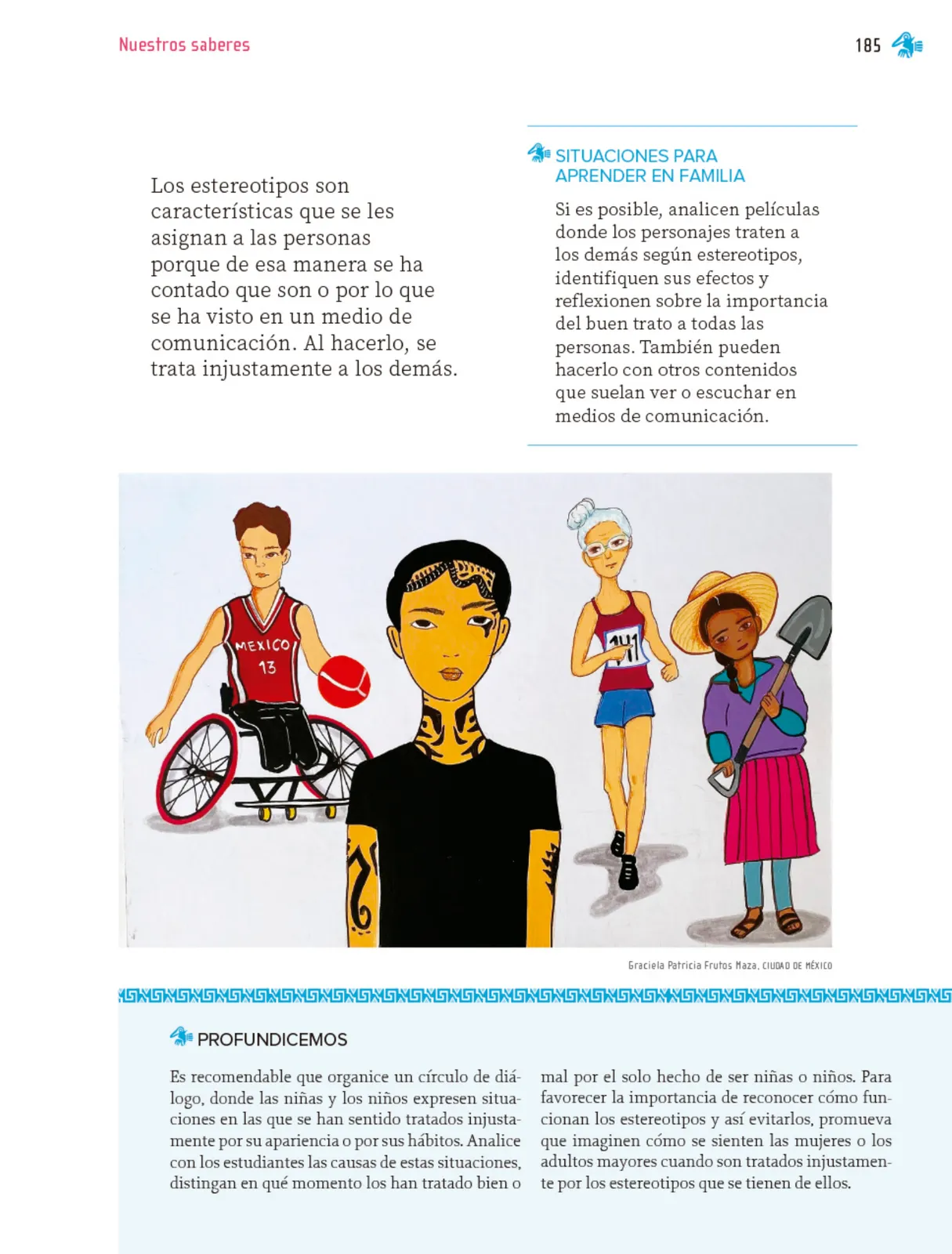 Nuestros saberes

185

Los estereotipos son características que se les asignan a las personas porque de esa manera se ha contado que son o por lo que se ha visto en un medio de comunicación. Al hacerlo, se trata injustamente a los demás.

SITUACIONES PARA APRENDER EN FAMILIA

Si es posible, analicen películas donde los personajes traten a los demás según estereotipos, identifiquen sus efectos y reflexionen sobre la importancia del buen trato a todas las personas. También pueden hacerlo con otros contenidos que suelan ver o escuchar en medios de comunicación.

MEXICO
13

141

Graciela Patricia Frutos Maza, CIUDAD DE MÉXICO

PROFUNDICEMOS

Es recomendable que organice un círculo de diálogo, donde las niñas y los niños expresen situaciones en las que se han sentido tratados injustamente por su apariencia o por sus hábitos. Analice con los estudiantes las causas de estas situaciones, distingan en qué momento los han tratado bien o mal por el solo hecho de ser niñas o niños. Para favorecer la importancia de reconocer cómo funcionan los estereotipos y así evitarlos, promueva que imaginen cómo se sienten las mujeres o los adultos mayores cuando son tratados injustamente por los estereotipos que se tienen de ellos.